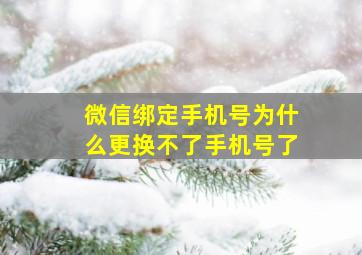 微信绑定手机号为什么更换不了手机号了